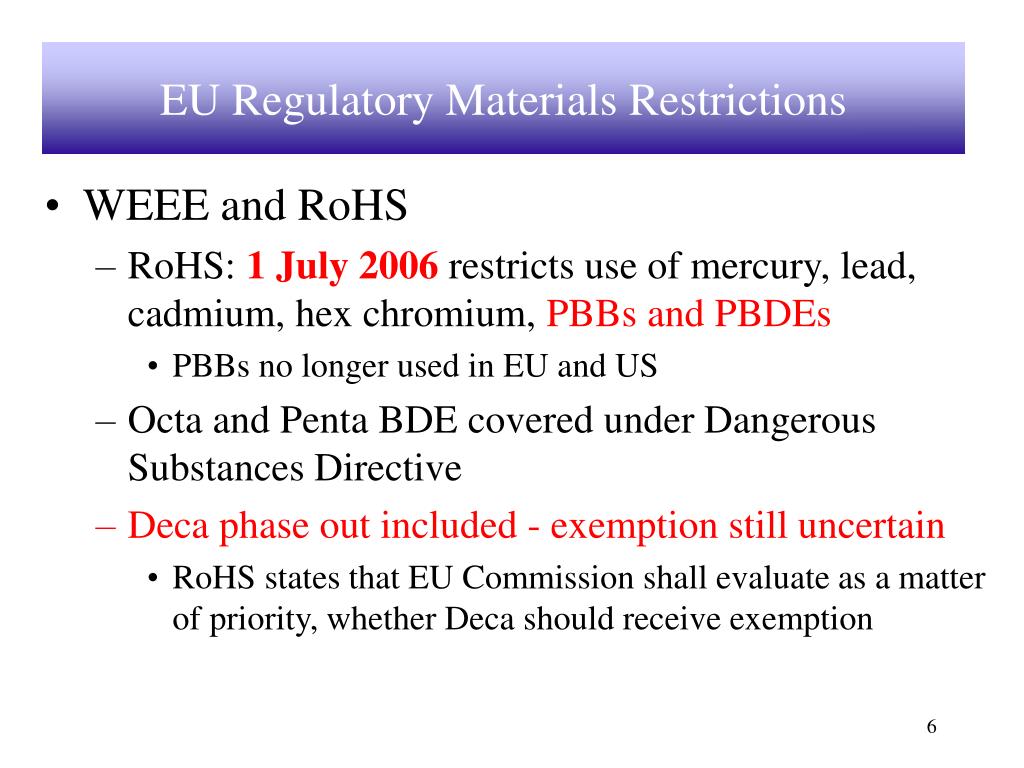 EU Regulatory Materials Restrictions

• WEEE and RoHS
– RoHS: 1 July 2006 restricts use of mercury, lead, cadmium, hex chromium, PBBs and PBDEs
• PBBs no longer used in EU and US
– Octa and Penta BDE covered under Dangerous Substances Directive
– Deca phase out included - exemption still uncertain
• RoHS states that EU Commission shall evaluate as a matter of priority, whether Deca should receive exemption

6